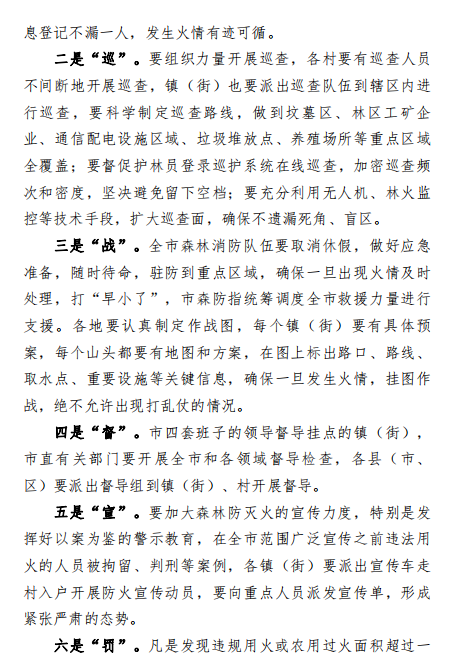 息登记不漏一人，发生火情有迹可循。

二是“巡”。要组织力量开展巡查，各村要有巡查人员不间断地开展巡查，镇（街）也要派出巡查队伍到辖区内进行巡查，要科学制定巡查路线，做到坟墓区、林区工矿企业、通信配电设施区域、垃圾堆放点、养殖场所等重点区域全覆盖；要督促护林员登录巡护系统在线巡查，加密巡查频次和密度，坚决避免留下空档；要充分利用无人机、林火监控等技术手段，扩大巡查面，确保不遗漏死角、盲区。

三是“战”。全市森林消防队伍要取消休假，做好应急准备，随时待命，驻防到重点区域，确保一旦出现火情及时处理，打“早小了”，市森防指统筹调度全市救援力量进行支援。各地要认真制定作战图，每个镇（街）要有具体预案，每个山头都要有地图和方案，在图上标出路口、路线、取水点、重要设施等关键信息，确保一旦发生火情，挂图作战，绝不允许出现打乱仗的情况。

四是“督”。市四套班子的领导督导挂点的镇（街），市直有关部门要开展全市和各领域督导检查，各县（市、区）要派出督导组到镇（街）、村开展督导。

五是“宣”。要加大森林防灭火的宣传力度，特别是发挥好以案为鉴的警示教育，在全市范围广泛宣传之前违法用火的人员被拘留、判刑等案例，各镇（街）要派出宣传车走村入户开展防火宣传动员，要向重点人员派发宣传单，形成紧张严肃的态势。

六是“罚”。凡是发现违规用火或农用过火面积超过一